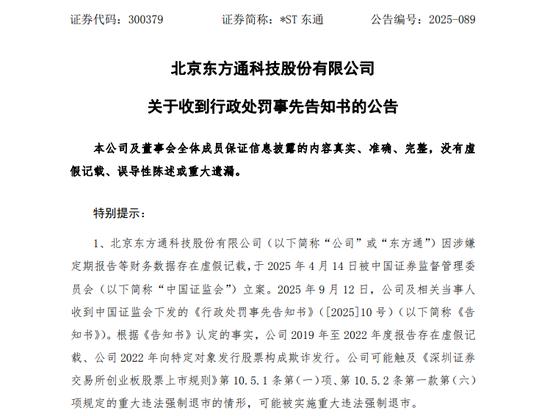 证券代码：300379　　证券简称：*ST 东通　　公告编号：2025-089

北京东方通科技股份有限公司

关于收到行政处罚事先告知书的公告

本公司及董事会全体成员保证信息披露的内容真实、准确、完整，没有虚假记载、误导性陈述或重大遗漏。

特别提示：

1、北京东方通科技股份有限公司（以下简称“公司”或“东方通”）因涉嫌定期报告等财务数据存在虚假记载，于 2025 年 4 月 14 日被中国证券监督管理委员会（以下简称“中国证监会”）立案。2025 年 9 月 12 日，公司及相关当事人收到中国证监会下发的《行政处罚事先告知书》（[2025]10 号）（以下简称《告知书》）。根据《告知书》认定的事实，公司 2019 年至 2022 年度报告存在虚假记载、公司 2022 年向特定对象发行股票构成欺诈发行。公司可能触及《深圳证券交易所创业板股票上市规则》第 10.5.1 条第（一）项、第 10.5.2 条第一款第（六）项规定的重大违法强制退市的情形，可能被实施重大违法强制退市。